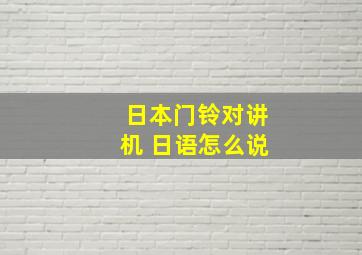 日本门铃对讲机 日语怎么说